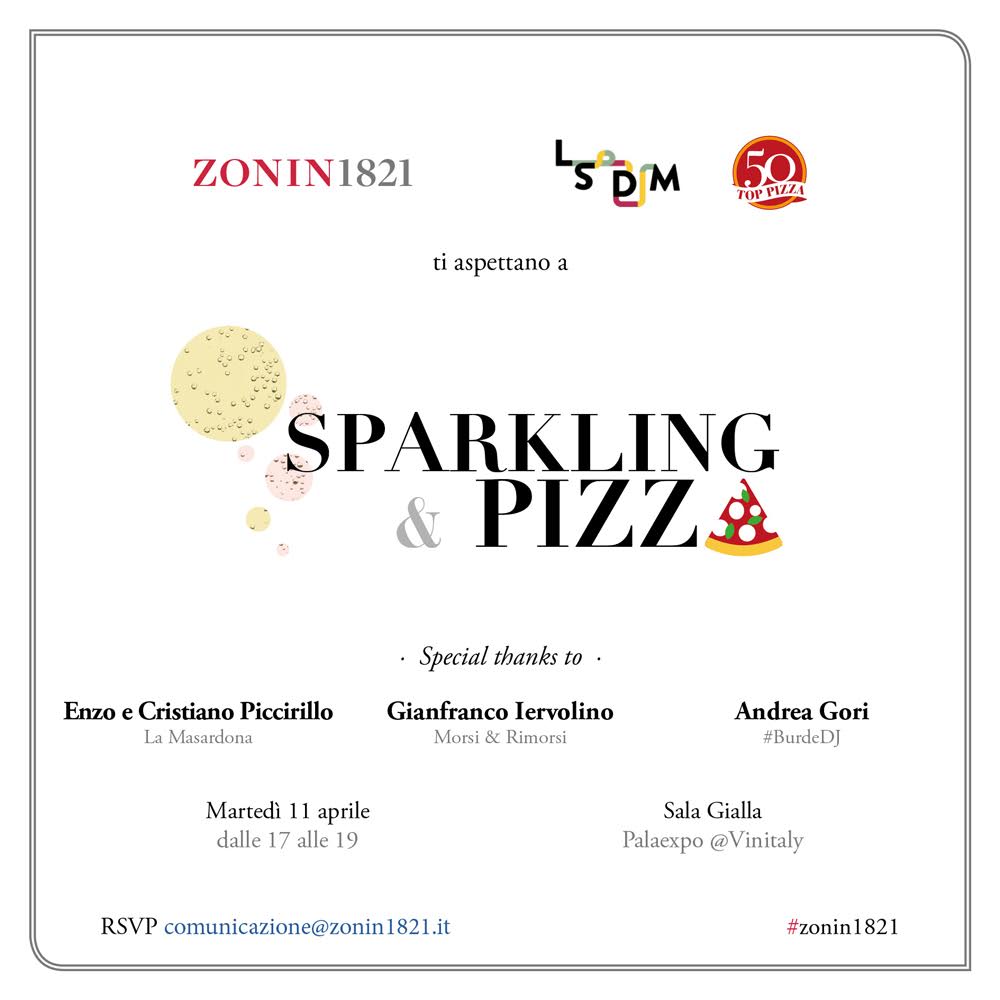 ZONIN1821

LSDM

50 TOP PIZZA

ti aspettano a

SPARKLING & PIZZA

· Special thanks to ·

Enzo e Cristiano Piccirillo
La Masardona

Gianfranco Iervolino
Morsi & Rimorsi

Andrea Gori
#BurdeDJ

Martedì 11 aprile
dalle 17 alle 19

Sala Gialla
Palaexpo @Vinitaly

RSVP comunicazione@zonin1821.it

#zonin1821